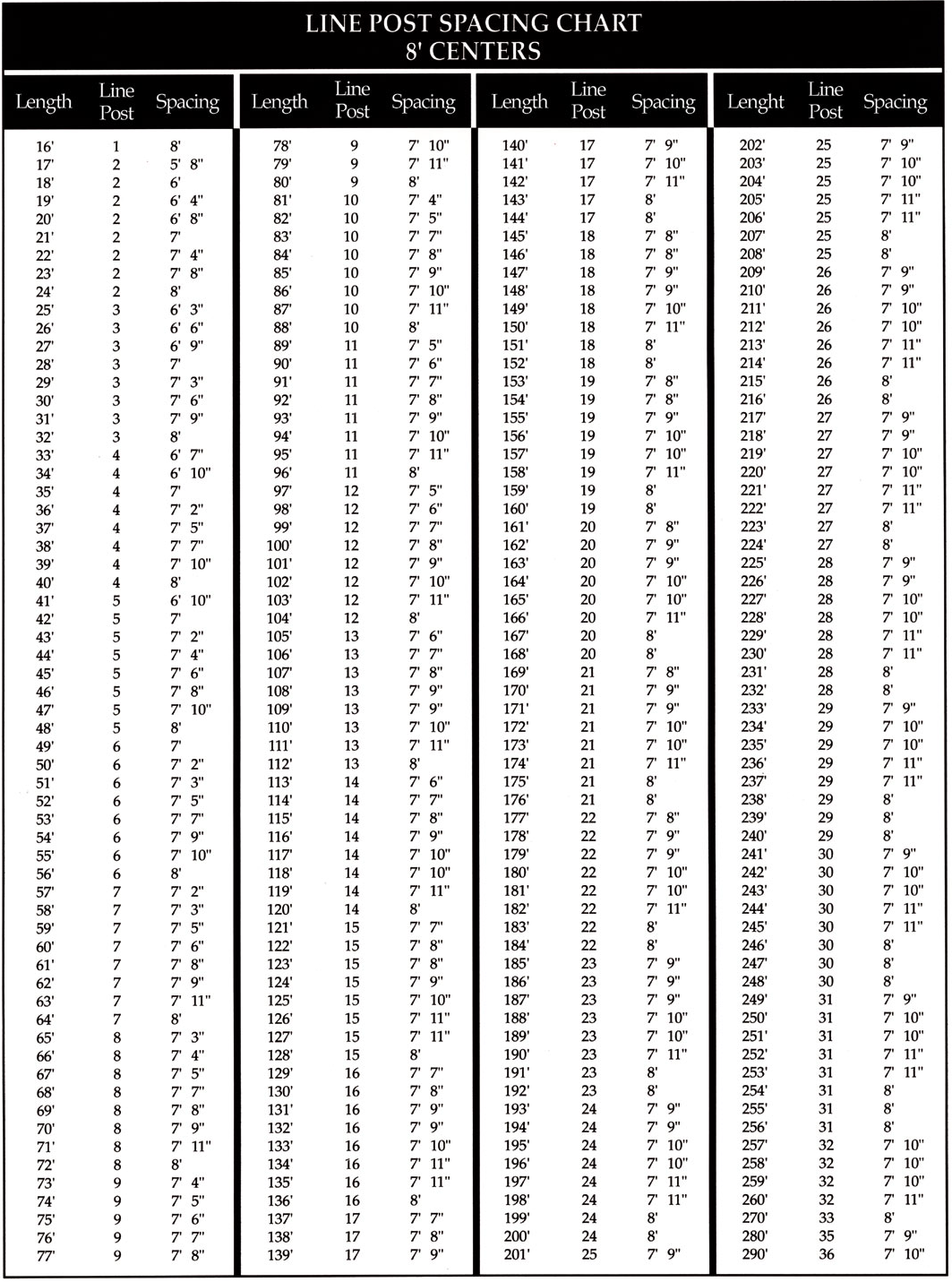 LINE POST SPACING CHART
8' CENTERS

| Length | Line Post | Spacing |
|---|---|---|
| 16' | 1 | 8' |
| 17' | 2 | 5' 8" |
| 18' | 2 | 6' |
| 19' | 2 | 6' 4" |
| 20' | 2 | 6' 8" |
| 21' | 2 | 7' |
| 22' | 2 | 7' 4" |
| 23' | 2 | 7' 8" |
| 24' | 2 | 8' |
| 25' | 3 | 6' 3" |
| 26' | 3 | 6' 6" |
| 27' | 3 | 6' 9" |
| 28' | 3 | 7' |
| 29' | 3 | 7' 3" |
| 30' | 3 | 7' 6" |
| 31' | 3 | 7' 9" |
| 32' | 3 | 8' |
| 33' | 4 | 6' 7" |
| 34' | 4 | 6' 10" |
| 35' | 4 | 7' |
| 36' | 4 | 7' 2" |
| 37' | 4 | 7' 5" |
| 38' | 4 | 7' 7" |
| 39' | 4 | 7' 10" |
| 40' | 4 | 8' |
| 41' | 5 | 6' 10" |
| 42' | 5 | 7' |
| 43' | 5 | 7' 2" |
| 44' | 5 | 7' 4" |
| 45' | 5 | 7' 6" |
| 46' | 5 | 7' 8" |
| 47' | 5 | 7' 10" |
| 48' | 5 | 8' |
| 49' | 6 | 7' |
| 50' | 6 | 7' 2" |
| 51' | 6 | 7' 3" |
| 52' | 6 | 7' 5" |
| 53' | 6 | 7' 7" |
| 54' | 6 | 7' 9" |
| 55' | 6 | 7' 10" |
| 56' | 6 | 8' |
| 57' | 7 | 7' 2" |
| 58' | 7 | 7' 3" |
| 59' | 7 | 7' 5" |
| 60' | 7 | 7' 6" |
| 61' | 7 | 7' 8" |
| 62' | 7 | 7' 9" |
| 63' | 7 | 7' 11" |
| 64' | 7 | 8' |
| 65' | 8 | 7' 3" |
| 66' | 8 | 7' 4" |
| 67' | 8 | 7' 5" |
| 68' | 8 | 7' 7" |
| 69' | 8 | 7' 8" |
| 70' | 8 | 7' 9" |
| 71' | 8 | 7' 11" |
| 72' | 8 | 8' |
| 73' | 9 | 7' 4" |
| 74' | 9 | 7' 5" |
| 75' | 9 | 7' 6" |
| 76' | 9 | 7' 7" |
| 77' | 9 | 7' 8" |

| Length | Line Post | Spacing |
|---|---|---|
| 78' | 9 | 7' 10" |
| 79' | 9 | 7' 11" |
| 80' | 9 | 8' |
| 81' | 10 | 7' 4" |
| 82' | 10 | 7' 5" |
| 83' | 10 | 7' 7" |
| 84' | 10 | 7' 8" |
| 85' | 10 | 7' 9" |
| 86' | 10 | 7' 10" |
| 87' | 10 | 7' 11" |
| 88' | 10 | 8' |
| 89' | 11 | 7' 5" |
| 90' | 11 | 7' 6" |
| 91' | 11 | 7' 7" |
| 92' | 11 | 7' 8" |
| 93' | 11 | 7' 9" |
| 94' | 11 | 7' 10" |
| 95' | 11 | 7' 11" |
| 96' | 11 | 8' |
| 97' | 12 | 7' 5" |
| 98' | 12 | 7' 6" |
| 99' | 12 | 7' 7" |
| 100' | 12 | 7' 8" |
| 101' | 12 | 7' 9" |
| 102' | 12 | 7' 10" |
| 103' | 12 | 7' 11" |
| 104' | 12 | 8' |
| 105' | 13 | 7' 6" |
| 106' | 13 | 7' 7" |
| 107' | 13 | 7' 8" |
| 108' | 13 | 7' 9" |
| 109' | 13 | 7' 9" |
| 110' | 13 | 7' 10" |
| 111' | 13 | 7' 11" |
| 112' | 13 | 8' |
| 113' | 14 | 7' 6" |
| 114' | 14 | 7' 7" |
| 115' | 14 | 7' 8" |
| 116' | 14 | 7' 9" |
| 117' | 14 | 7' 10" |
| 118' | 14 | 7' 10" |
| 119' | 14 | 7' 11" |
| 120' | 14 | 8' |
| 121' | 15 | 7' 7" |
| 122' | 15 | 7' 8" |
| 123' | 15 | 7' 8" |
| 124' | 15 | 7' 9" |
| 125' | 15 | 7' 10" |
| 126' | 15 | 7' 11" |
| 127' | 15 | 7' 11" |
| 128' | 15 | 8' |
| 129' | 16 | 7' 7" |
| 130' | 16 | 7' 8" |
| 131' | 16 | 7' 9" |
| 132' | 16 | 7' 9" |
| 133' | 16 | 7' 10" |
| 134' | 16 | 7' 11" |
| 135' | 16 | 7' 11" |
| 136' | 16 | 8' |
| 137' | 17 | 7' 7" |
| 138' | 17 | 7' 8" |
| 139' | 17 | 7' 9" |

| Length | Line Post | Spacing |
|---|---|---|
| 140' | 17 | 7' 9" |
| 141' | 17 | 7' 10" |
| 142' | 17 | 7' 11" |
| 143' | 17 | 8' |
| 144' | 17 | 8' |
| 145' | 18 | 7' 8" |
| 146' | 18 | 7' 8" |
| 147' | 18 | 7' 9" |
| 148' | 18 | 7' 9" |
| 149' | 18 | 7' 10" |
| 150' | 18 | 7' 11" |
| 151' | 18 | 8' |
| 152' | 18 | 8' |
| 153' | 19 | 7' 8" |
| 154' | 19 | 7' 8" |
| 155' | 19 | 7' 9" |
| 156' | 19 | 7' 10" |
| 157' | 19 | 7' 10" |
| 158' | 19 | 7' 11" |
| 159' | 19 | 8' |
| 160' | 19 | 8' |
| 161' | 20 | 7' 8" |
| 162' | 20 | 7' 9" |
| 163' | 20 | 7' 9" |
| 164' | 20 | 7' 10" |
| 165' | 20 | 7' 10" |
| 166' | 20 | 7' 11" |
| 167' | 20 | 8' |
| 168' | 20 | 8' |
| 169' | 21 | 7' 8" |
| 170' | 21 | 7' 9" |
| 171' | 21 | 7' 9" |
| 172' | 21 | 7' 10" |
| 173' | 21 | 7' 10" |
| 174' | 21 | 7' 11" |
| 175' | 21 | 8' |
| 176' | 21 | 8' |
| 177' | 22 | 7' 8" |
| 178' | 22 | 7' 9" |
| 179' | 22 | 7' 9" |
| 180' | 22 | 7' 10" |
| 181' | 22 | 7' 10" |
| 182' | 22 | 7' 11" |
| 183' | 22 | 8' |
| 184' | 22 | 8' |
| 185' | 23 | 7' 9" |
| 186' | 23 | 7' 9" |
| 187' | 23 | 7' 9" |
| 188' | 23 | 7' 10" |
| 189' | 23 | 7' 10" |
| 190' | 23 | 7' 11" |
| 191' | 23 | 8' |
| 192' | 23 | 8' |
| 193' | 24 | 7' 9" |
| 194' | 24 | 7' 9" |
| 195' | 24 | 7' 10" |
| 196' | 24 | 7' 10" |
| 197' | 24 | 7' 11" |
| 198' | 24 | 7' 11" |
| 199' | 24 | 8' |
| 200' | 24 | 8' |
| 201' | 25 | 7' 9" |

| Lenght | Line Post | Spacing |
|---|---|---|
| 202' | 25 | 7' 9" |
| 203' | 25 | 7' 10" |
| 204' | 25 | 7' 10" |
| 205' | 25 | 7' 11" |
| 206' | 25 | 7' 11" |
| 207' | 25 | 8' |
| 208' | 25 | 8' |
| 209' | 26 | 7' 9" |
| 210' | 26 | 7' 9" |
| 211' | 26 | 7' 10" |
| 212' | 26 | 7' 10" |
| 213' | 26 | 7' 11" |
| 214' | 26 | 7' 11" |
| 215' | 26 | 8' |
| 216' | 26 | 8' |
| 217' | 27 | 7' 9" |
| 218' | 27 | 7' 9" |
| 219' | 27 | 7' 10" |
| 220' | 27 | 7' 10" |
| 221' | 27 | 7' 11" |
| 222' | 27 | 7' 11" |
| 223' | 27 | 8' |
| 224' | 27 | 8' |
| 225' | 28 | 7' 9" |
| 226' | 28 | 7' 9" |
| 227' | 28 | 7' 10" |
| 228' | 28 | 7' 10" |
| 229' | 28 | 7' 11" |
| 230' | 28 | 7' 11" |
| 231' | 28 | 8' |
| 232' | 28 | 8' |
| 233' | 29 | 7' 9" |
| 234' | 29 | 7' 10" |
| 235' | 29 | 7' 10" |
| 236' | 29 | 7' 11" |
| 237' | 29 | 7' 11" |
| 238' | 29 | 8' |
| 239' | 29 | 8' |
| 240' | 29 | 8' |
| 241' | 30 | 7' 9" |
| 242' | 30 | 7' 10" |
| 243' | 30 | 7' 10" |
| 244' | 30 | 7' 11" |
| 245' | 30 | 7' 11" |
| 246' | 30 | 8' |
| 247' | 30 | 8' |
| 248' | 30 | 8' |
| 249' | 31 | 7' 9" |
| 250' | 31 | 7' 10" |
| 251' | 31 | 7' 10" |
| 252' | 31 | 7' 11" |
| 253' | 31 | 7' 11" |
| 254' | 31 | 8' |
| 255' | 31 | 8' |
| 256' | 31 | 8' |
| 257' | 32 | 7' 10" |
| 258' | 32 | 7' 10" |
| 259' | 32 | 7' 10" |
| 260' | 32 | 7' 11" |
| 270' | 33 | 8' |
| 280' | 35 | 7' 9" |
| 290' | 36 | 7' 10" |